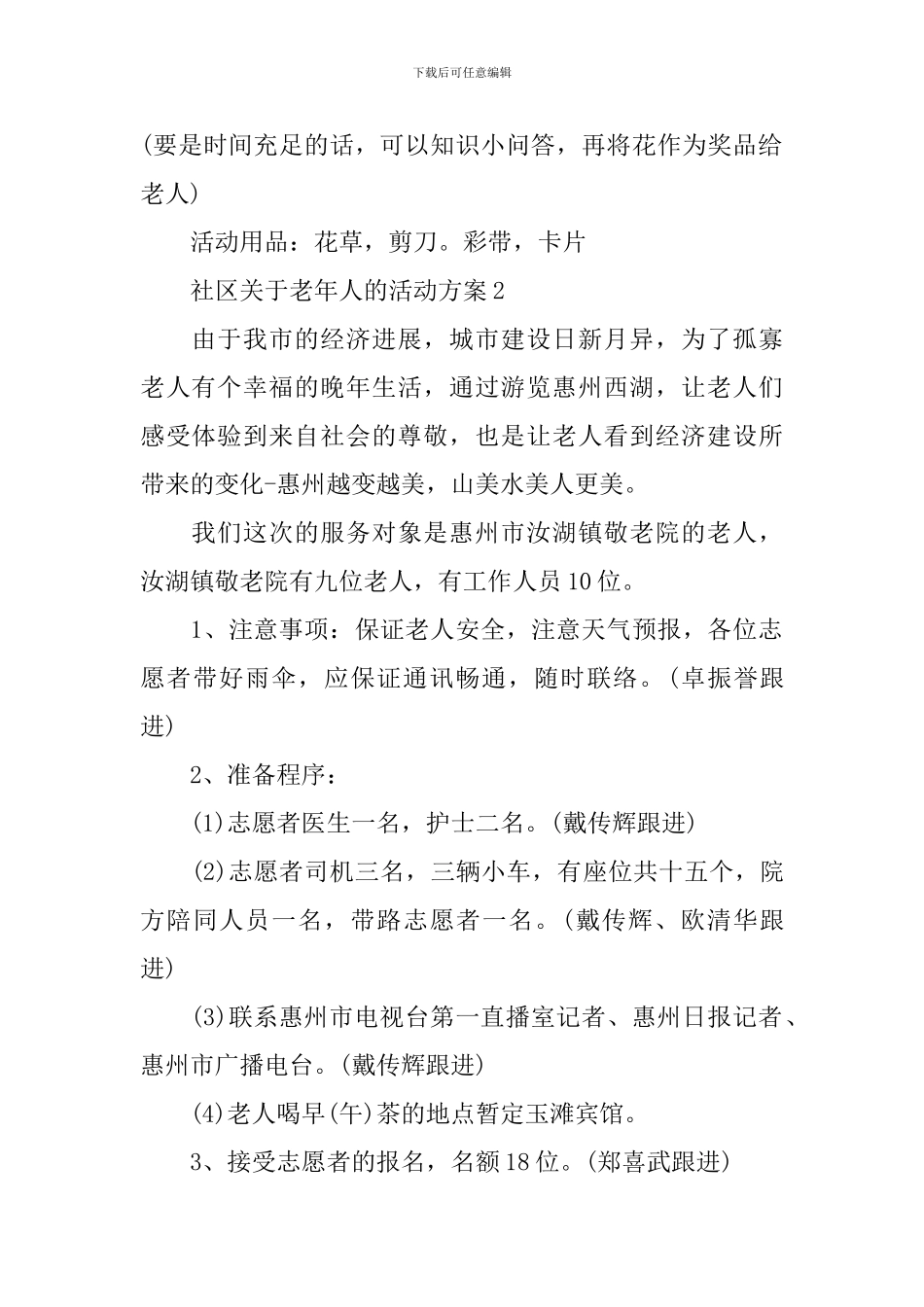 下载后可任意编辑

(要是时间充足的话，可以知识小问答，再将花作为奖品给老人)

活动用品：花草，剪刀。彩带，卡片

社区关于老年人的活动方案2

由于我市的经济进展，城市建设日新月异，为了孤寡老人有个幸福的晚年生活，通过游览惠州西湖，让老人们感受体验到来自社会的尊敬，也是让老人看到经济建设所带来的变化-惠州越变越美，山美水美人更美。

我们这次的服务对象是惠州市汝湖镇敬老院的老人，汝湖镇敬老院有九位老人，有工作人员10位。

1、注意事项：保证老人安全，注意天气预报，各位志愿者带好雨伞，应保证通讯畅通，随时联络。(卓振誉跟进)

2、准备程序：

(1)志愿者医生一名，护士二名。(戴传辉跟进)

(2)志愿者司机三名，三辆小车，有座位共十五个，院方陪同人员一名，带路志愿者一名。(戴传辉、欧清华跟进)

(3)联系惠州市电视台第一直播室记者、惠州日报记者、惠州市广播电台。(戴传辉跟进)

(4)老人喝早(午)茶的地点暂定玉滩宾馆。

3、接受志愿者的报名，名额18位。(郑喜武跟进)